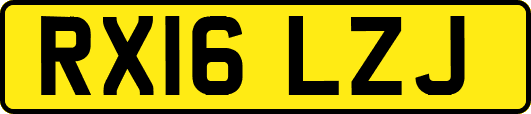 RX16 LZJ